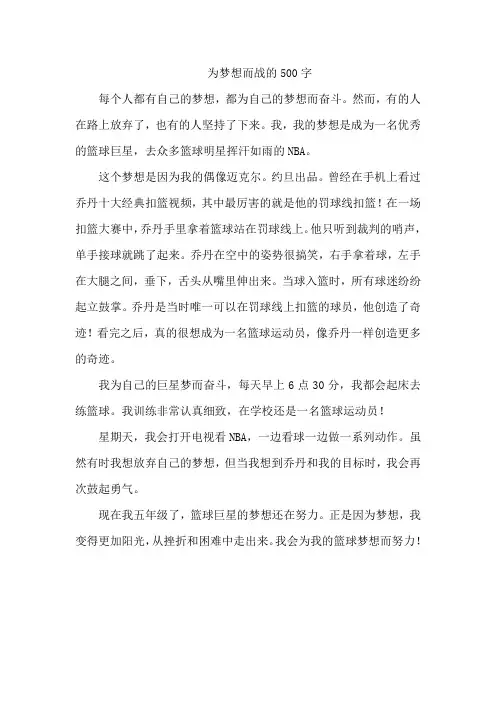 为梦想而战的500字

每个人都有自己的梦想，都为自己的梦想而奋斗。然而，有的人在路上放弃了，也有的人坚持了下来。我，我的梦想是成为一名优秀的篮球巨星，去众多篮球明星挥汗如雨的NBA。

这个梦想是因为我的偶像迈克尔。约旦出品。曾经在手机上看过乔丹十大经典扣篮视频，其中最厉害的就是他的罚球线扣篮！在一场扣篮大赛中，乔丹手里拿着篮球站在罚球线上。他只听到裁判的哨声，单手接球就跳了起来。乔丹在空中的姿势很搞笑，右手拿着球，左手在大腿之间，垂下，舌头从嘴里伸出来。当球入篮时，所有球迷纷纷起立鼓掌。乔丹是当时唯一可以在罚球线上扣篮的球员，他创造了奇迹！看完之后，真的很想成为一名篮球运动员，像乔丹一样创造更多的奇迹。

我为自己的巨星梦而奋斗，每天早上6点30分，我都会起床去练篮球。我训练非常认真细致，在学校还是一名篮球运动员！

星期天，我会打开电视看NBA，一边看球一边做一系列动作。虽然有时我想放弃自己的梦想，但当我想到乔丹和我的目标时，我会再次鼓起勇气。

现在我五年级了，篮球巨星的梦想还在努力。正是因为梦想，我变得更加阳光，从挫折和困难中走出来。我会为我的篮球梦想而努力！